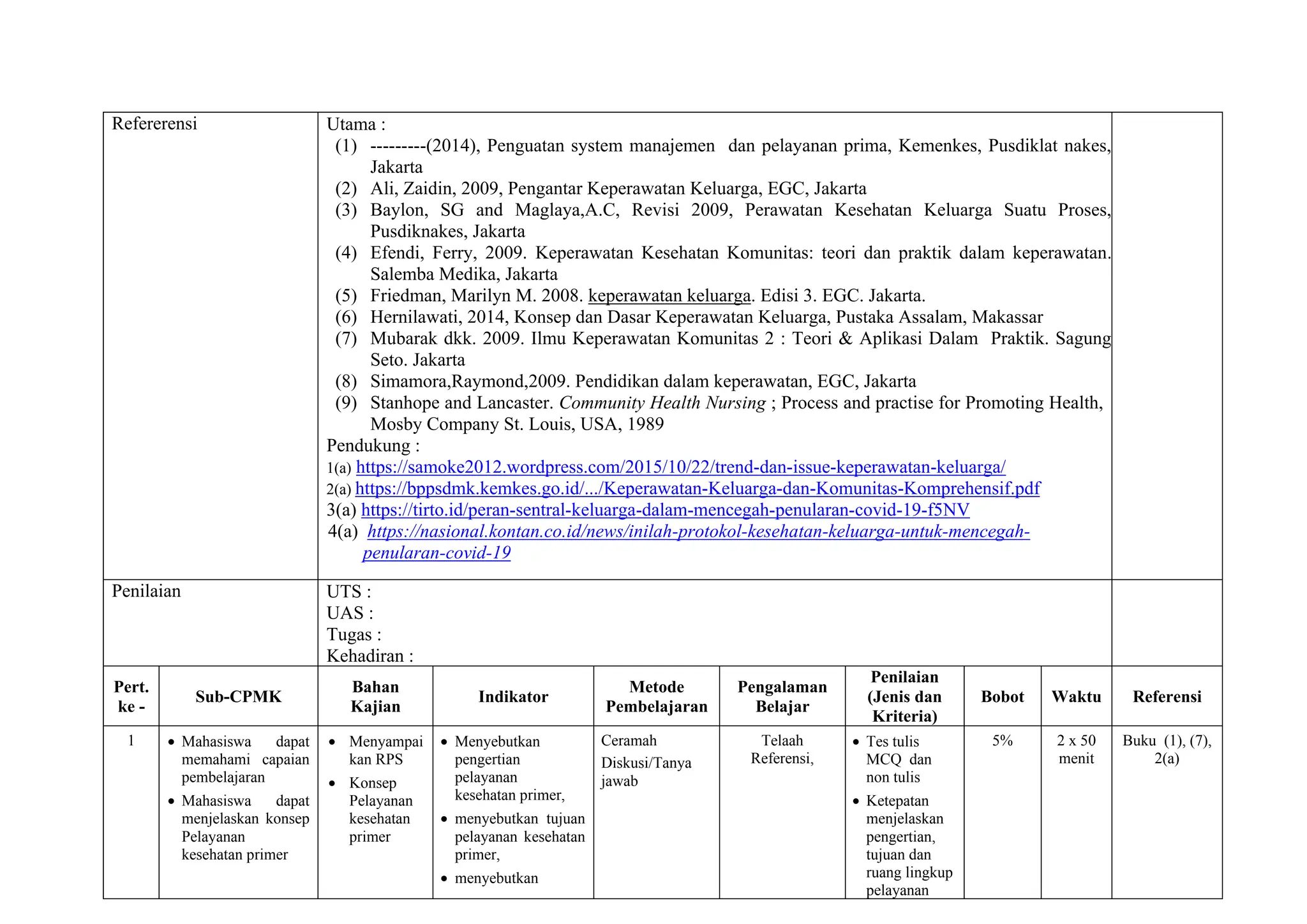 | Refererensi | Utama :<br>(1) ---------(2014), Penguatan system manajemen dan pelayanan prima, Kemenkes, Pusdiklat nakes, Jakarta<br>(2) Ali, Zaidin, 2009, Pengantar Keperawatan Keluarga, EGC, Jakarta<br>(3) Baylon, SG and Maglaya,A.C, Revisi 2009, Perawatan Kesehatan Keluarga Suatu Proses, Pusdiknakes, Jakarta<br>(4) Efendi, Ferry, 2009. Keperawatan Kesehatan Komunitas: teori dan praktik dalam keperawatan. Salemba Medika, Jakarta<br>(5) Friedman, Marilyn M. 2008. keperawatan keluarga. Edisi 3. EGC. Jakarta.<br>(6) Hernilawati, 2014, Konsep dan Dasar Keperawatan Keluarga, Pustaka Assalam, Makassar<br>(7) Mubarak dkk. 2009. Ilmu Keperawatan Komunitas 2 : Teori & Aplikasi Dalam Praktik. Sagung Seto. Jakarta<br>(8) Simamora,Raymond,2009. Pendidikan dalam keperawatan, EGC, Jakarta<br>(9) Stanhope and Lancaster. Community Health Nursing ; Process and practise for Promoting Health, Mosby Company St. Louis, USA, 1989<br>Pendukung :<br>1(a) https://samoke2012.wordpress.com/2015/10/22/trend-dan-issue-keperawatan-keluarga/<br>2(a) https://bppsdmk.kemkes.go.id/.../Keperawatan-Keluarga-dan-Komunitas-Komprehensif.pdf<br>3(a) https://tirto.id/peran-sentral-keluarga-dalam-mencegah-penularan-covid-19-f5NV<br>4(a) https://nasional.kontan.co.id/news/inilah-protokol-kesehatan-keluarga-untuk-mencegah-penularan-covid-19 | |
|---|---|---|
| Penilaian | UTS :<br>UAS :<br>Tugas :<br>Kehadiran : | |

| Pert. ke - | Sub-CPMK | Bahan Kajian | Indikator | Metode Pembelajaran | Pengalaman Belajar | Penilaian (Jenis dan Kriteria) | Bobot | Waktu | Referensi |
|---|---|---|---|---|---|---|---|---|---|
| 1 | • Mahasiswa dapat memahami capaian pembelajaran<br>• Mahasiswa dapat menjelaskan konsep Pelayanan kesehatan primer | • Menyampaikan RPS<br>• Konsep Pelayanan kesehatan primer | • Menyebutkan pengertian pelayanan kesehatan primer,<br>• menyebutkan tujuan pelayanan kesehatan primer,<br>• menyebutkan | Ceramah<br>Diskusi/Tanya jawab | Telaah Referensi, | • Tes tulis MCQ dan non tulis<br>• Ketepatan menjelaskan pengertian, tujuan dan ruang lingkup pelayanan | 5% | 2 x 50 menit | Buku (1), (7), 2(a) |